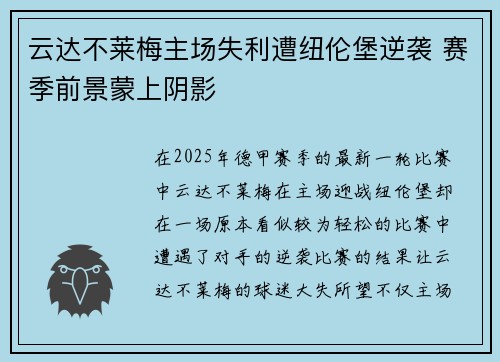 云达不莱梅主场失利遭纽伦堡逆袭 赛季前景蒙上阴影

在2025年德甲赛季的最新一轮比赛中云达不莱梅在主场迎战纽伦堡却在一场原本看似较为轻松的比赛中遭遇了对手的逆袭比赛的结果让云达不莱梅的球迷大失所望不仅主场